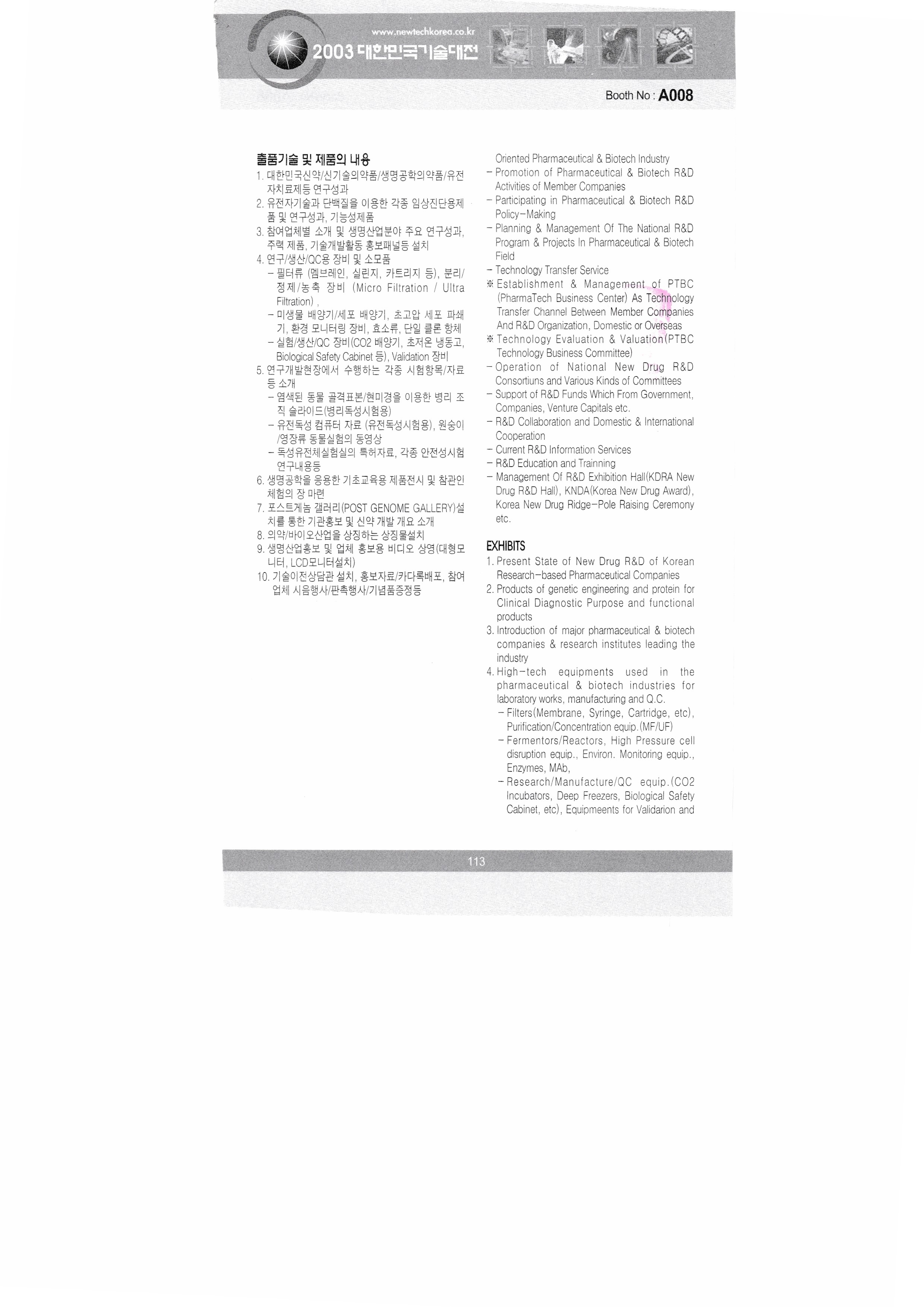 www.newtechkorea.co.kr
2003 대한민국기술대전

Booth No : A008

출품기술 및 제품의 내용
1. 대한민국신약/신기술의약품/생명공학의약품/유전자치료제등 연구성과
2. 유전자기술과 단백질을 이용한 각종 임상진단용제품 및 연구성과, 기능성제품
3. 참여업체별 소개 및 생명산업분야 주요 연구성과, 주력 제품, 기술개발활동 홍보패널등 설치
4. 연구/생산/QC용 장비 및 소모품
– 필터류 (멤브레인, 실린지, 카트리지 등), 분리/정제/농축 장비 (Micro Filtration / Ultra Filtration) ,
– 미생물 배양기/세포 배양기, 초고압 세포 파쇄기, 환경 모니터링 장비, 효소류, 단일 클론 항체
– 실험/생산/QC 장비(CO2 배양기, 초저온 냉동고, Biological Safety Cabinet 등), Validation 장비
5. 연구개발현장에서 수행하는 각종 시험항목/자료 등 소개
– 염색된 동물 골격표본/현미경을 이용한 병리 조직 슬라이드(병리독성시험용)
– 유전독성 컴퓨터 자료 (유전독성시험용), 원숭이/영장류 동물실험의 동영상
– 독성유전체실험실의 특허자료, 각종 안전성시험 연구내용등
6. 생명공학을 응용한 기초교육용 제품전시 및 참관인 체험의 장 마련
7. 포스트게놈 갤러리(POST GENOME GALLERY)설치를 통한 기관홍보 및 신약 개발 개요 소개
8. 의약/바이오산업을 상징하는 상징물설치
9. 생명산업홍보 및 업체 홍보용 비디오 상영(대형모니터, LCD모니터설치)
10. 기술이전상담관 설치, 홍보자료/카다록배포, 참여업체 시음행사/판촉행사/기념품증정등

Oriented Pharmaceutical & Biotech Industry
– Promotion of Pharmaceutical & Biotech R&D Activities of Member Companies
– Participating in Pharmaceutical & Biotech R&D Policy–Making
– Planning & Management Of The National R&D Program & Projects In Pharmaceutical & Biotech Field
– Technology Transfer Service
※ Establishment & Management of PTBC (PharmaTech Business Center) As Technology Transfer Channel Between Member Companies And R&D Organization, Domestic or Overseas
※ Technology Evaluation & Valuation(PTBC Technology Business Committee)
– Operation of National New Drug R&D Consortiuns and Various Kinds of Committees
– Support of R&D Funds Which From Government, Companies, Venture Capitals etc.
– R&D Collaboration and Domestic & International Cooperation
– Current R&D Information Services
– R&D Education and Trainning
– Management Of R&D Exhibition Hall(KDRA New Drug R&D Hall), KNDA(Korea New Drug Award), Korea New Drug Ridge–Pole Raising Ceremony etc.

EXHIBITS
1. Present State of New Drug R&D of Korean Research–based Pharmaceutical Companies
2. Products of genetic engineering and protein for Clinical Diagnostic Purpose and functional products
3. Introduction of major pharmaceutical & biotech companies & research institutes leading the industry
4. High–tech equipments used in the pharmaceutical & biotech industries for laboratory works, manufacturing and Q.C.
– Filters(Membrane, Syringe, Cartridge, etc), Purification/Concentration equip.(MF/UF)
– Fermentors/Reactors, High Pressure cell disruption equip., Environ. Monitoring equip., Enzymes, MAb,
– Research/Manufacture/QC equip.(CO2 Incubators, Deep Freezers, Biological Safety Cabinet, etc), Equipmeents for Validarion and

113